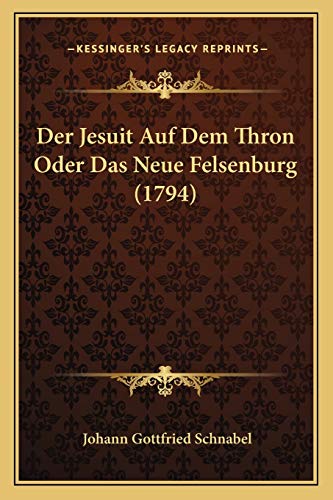 —KESSINGER'S LEGACY REPRINTS—

Der Jesuit Auf Dem Thron Oder Das Neue Felsenburg (1794)

Johann Gottfried Schnabel